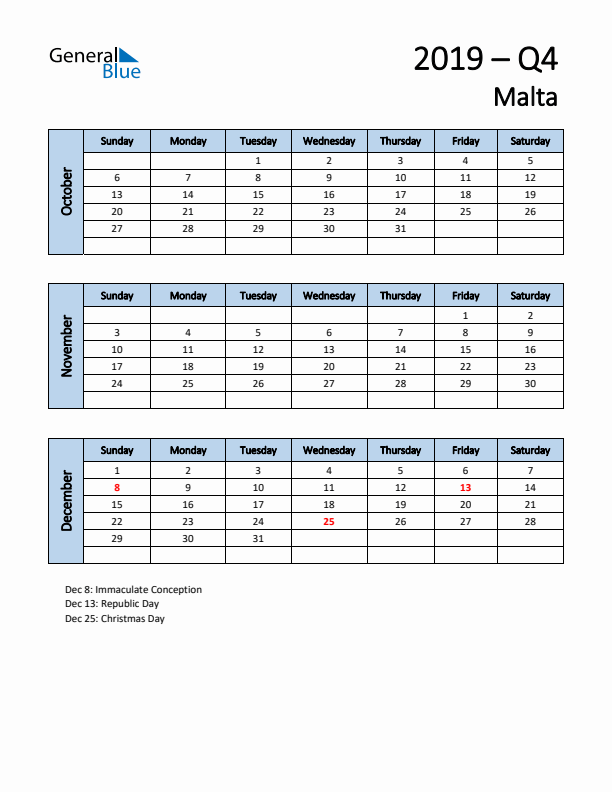 General Blue

2019 – Q4
Malta

October

| Sunday | Monday | Tuesday | Wednesday | Thursday | Friday | Saturday |
|---|---|---|---|---|---|---|
| | | 1 | 2 | 3 | 4 | 5 |
| 6 | 7 | 8 | 9 | 10 | 11 | 12 |
| 13 | 14 | 15 | 16 | 17 | 18 | 19 |
| 20 | 21 | 22 | 23 | 24 | 25 | 26 |
| 27 | 28 | 29 | 30 | 31 | | |
| | | | | | | |

November

| Sunday | Monday | Tuesday | Wednesday | Thursday | Friday | Saturday |
|---|---|---|---|---|---|---|
| | | | | | 1 | 2 |
| 3 | 4 | 5 | 6 | 7 | 8 | 9 |
| 10 | 11 | 12 | 13 | 14 | 15 | 16 |
| 17 | 18 | 19 | 20 | 21 | 22 | 23 |
| 24 | 25 | 26 | 27 | 28 | 29 | 30 |
| | | | | | | |

December

| Sunday | Monday | Tuesday | Wednesday | Thursday | Friday | Saturday |
|---|---|---|---|---|---|---|
| 1 | 2 | 3 | 4 | 5 | 6 | 7 |
| 8 | 9 | 10 | 11 | 12 | 13 | 14 |
| 15 | 16 | 17 | 18 | 19 | 20 | 21 |
| 22 | 23 | 24 | 25 | 26 | 27 | 28 |
| 29 | 30 | 31 | | | | |
| | | | | | | |

Dec 8: Immaculate Conception
Dec 13: Republic Day
Dec 25: Christmas Day